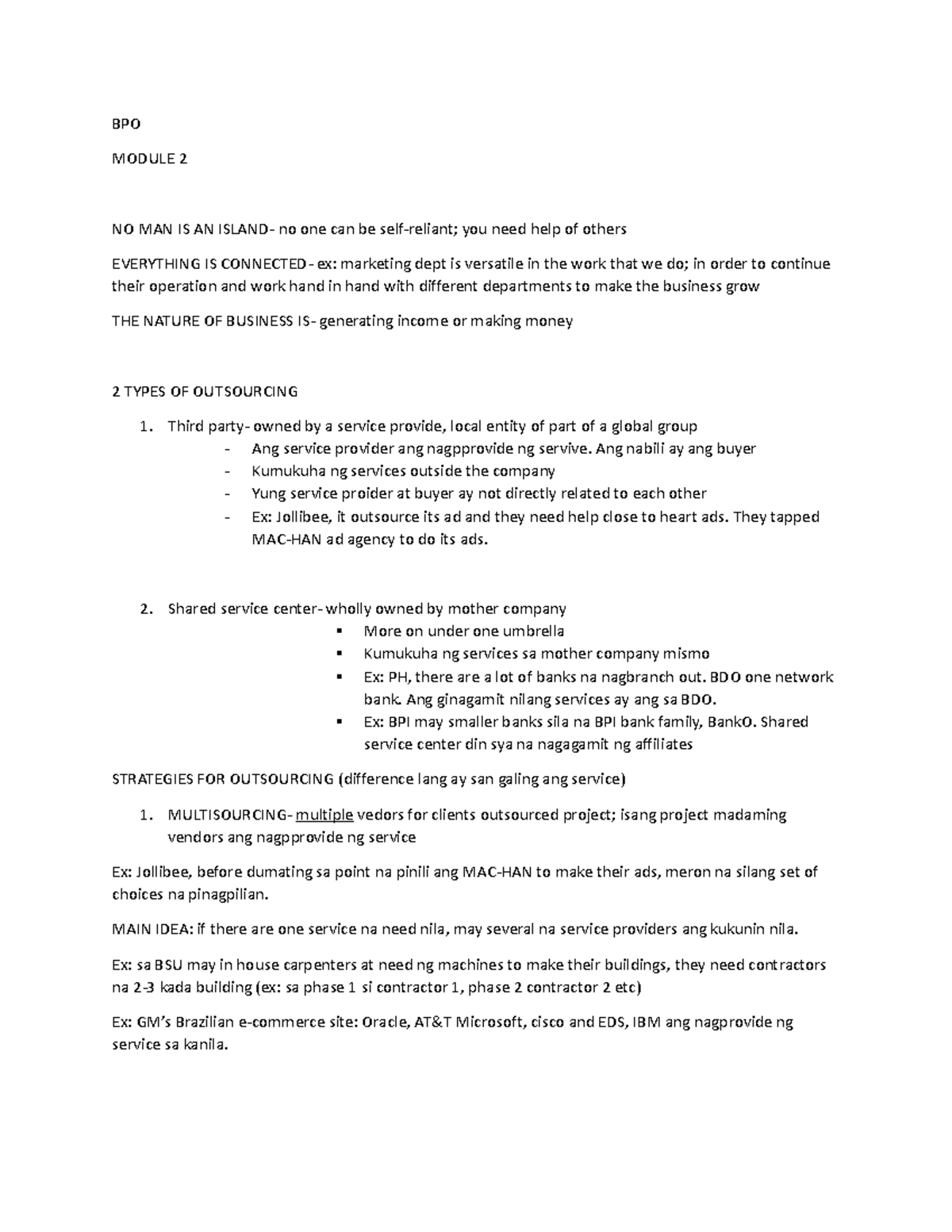 BPO

MODULE 2

NO MAN IS AN ISLAND- no one can be self-reliant; you need help of others

EVERYTHING IS CONNECTED- ex: marketing dept is versatile in the work that we do; in order to continue their operation and work hand in hand with different departments to make the business grow

THE NATURE OF BUSINESS IS- generating income or making money

2 TYPES OF OUTSOURCING

1. Third party- owned by a service provide, local entity of part of a global group
- Ang service provider ang nagpprovide ng servive. Ang nabili ay ang buyer
- Kumukuha ng services outside the company
- Yung service proider at buyer ay not directly related to each other
- Ex: Jollibee, it outsource its ad and they need help close to heart ads. They tapped MAC-HAN ad agency to do its ads.

2. Shared service center- wholly owned by mother company
▪ More on under one umbrella
▪ Kumukuha ng services sa mother company mismo
▪ Ex: PH, there are a lot of banks na nagbranch out. BDO one network bank. Ang ginagamit nilang services ay ang sa BDO.
▪ Ex: BPI may smaller banks sila na BPI bank family, BankO. Shared service center din sya na nagagamit ng affiliates

STRATEGIES FOR OUTSOURCING (difference lang ay san galing ang service)

1. MULTISOURCING- multiple vedors for clients outsourced project; isang project madaming vendors ang nagpprovide ng service

Ex: Jollibee, before dumating sa point na pinili ang MAC-HAN to make their ads, meron na silang set of choices na pinagpilian.

MAIN IDEA: if there are one service na need nila, may several na service providers ang kukunin nila.

Ex: sa BSU may in house carpenters at need ng machines to make their buildings, they need contractors na 2-3 kada building (ex: sa phase 1 si contractor 1, phase 2 contractor 2 etc)

Ex: GM's Brazilian e-commerce site: Oracle, AT&T Microsoft, cisco and EDS, IBM ang nagprovide ng service sa kanila.